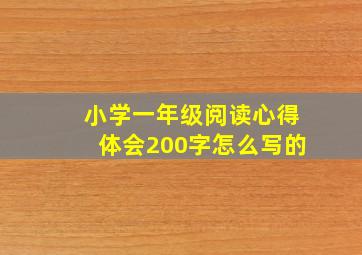 小学一年级阅读心得体会200字怎么写的